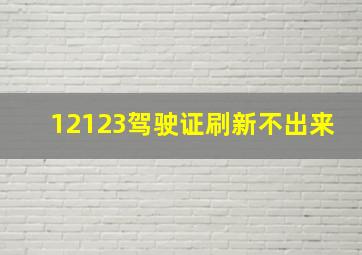 12123驾驶证刷新不出来